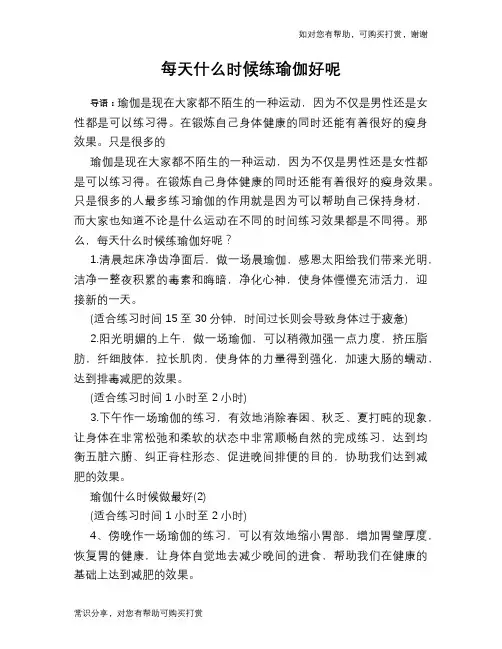 如对您有帮助，可购买打赏，谢谢

每天什么时候练瑜伽好呢

导语：瑜伽是现在大家都不陌生的一种运动，因为不仅是男性还是女性都是可以练习得。在锻炼自己身体健康的同时还能有着很好的瘦身效果。只是很多的

瑜伽是现在大家都不陌生的一种运动，因为不仅是男性还是女性都是可以练习得。在锻炼自己身体健康的同时还能有着很好的瘦身效果。只是很多的人最多练习瑜伽的作用就是因为可以帮助自己保持身材，而大家也知道不论是什么运动在不同的时间练习效果都是不同得。那么，每天什么时候练瑜伽好呢？

1.清晨起床净齿净面后，做一场晨瑜伽，感恩太阳给我们带来光明，洁净一整夜积累的毒素和晦暗，净化心神，使身体慢慢充沛活力，迎接新的一天。

(适合练习时间 15 至 30 分钟，时间过长则会导致身体过于疲惫)

2.阳光明媚的上午，做一场瑜伽，可以稍微加强一点力度，挤压脂肪，纤细肢体，拉长肌肉，使身体的力量得到强化，加速大肠的蠕动，达到排毒减肥的效果。

(适合练习时间 1 小时至 2 小时)

3.下午作一场瑜伽的练习，有效地消除春困、秋乏、夏打盹的现象，让身体在非常松弛和柔软的状态中非常顺畅自然的完成练习，达到均衡五脏六腑、纠正脊柱形态、促进晚间排便的目的，协助我们达到减肥的效果。

瑜伽什么时候做最好(2)

(适合练习时间 1 小时至 2 小时)

4、傍晚作一场瑜伽的练习，可以有效地缩小胃部，增加胃壁厚度，恢复胃的健康，让身体自觉地去减少晚间的进食、帮助我们在健康的基础上达到减肥的效果。

常识分享，对您有帮助可购买打赏